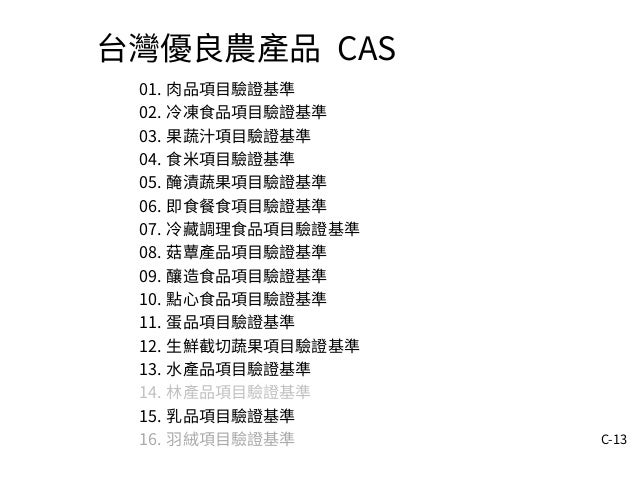 台灣優良農產品 CAS

01. 肉品項目驗證基準
02. 冷凍食品項目驗證基準
03. 果蔬汁項目驗證基準
04. 食米項目驗證基準
05. 醃漬蔬果項目驗證基準
06. 即食餐食項目驗證基準
07. 冷藏調理食品項目驗證基準
08. 菇蕈產品項目驗證基準
09. 釀造食品項目驗證基準
10. 點心食品項目驗證基準
11. 蛋品項目驗證基準
12. 生鮮截切蔬果項目驗證基準
13. 水產品項目驗證基準
14. 林產品項目驗證基準
15. 乳品項目驗證基準
16. 羽絨項目驗證基準

C-13